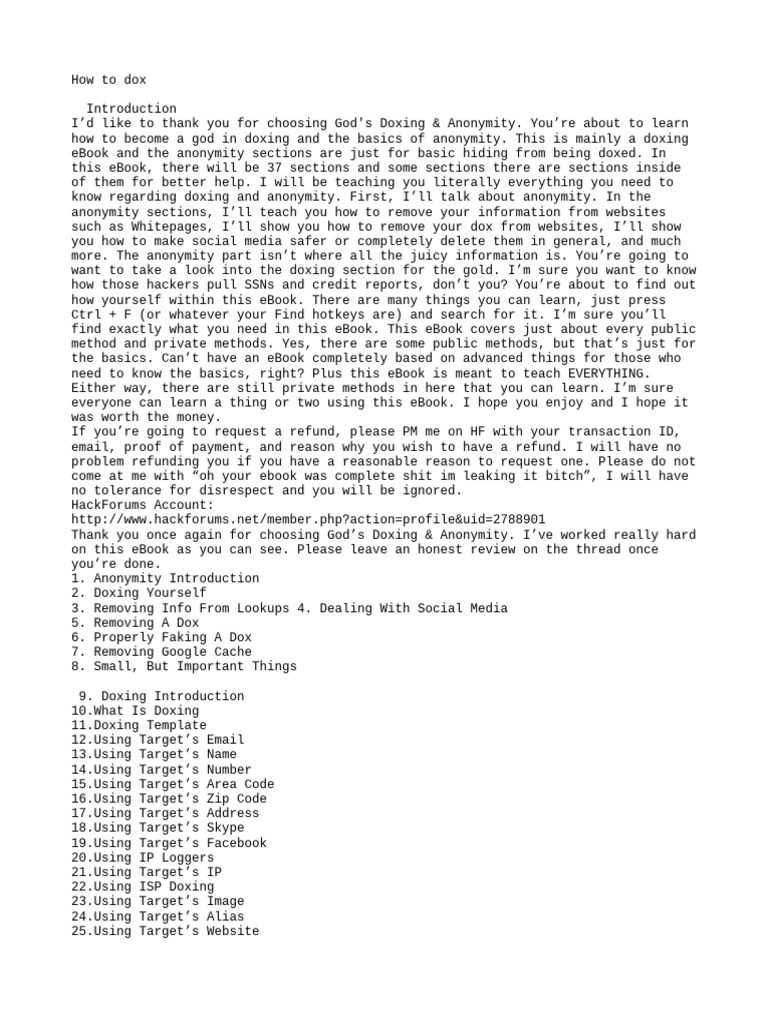 How to dox

Introduction
I'd like to thank you for choosing God's Doxing & Anonymity. You're about to learn how to become a god in doxing and the basics of anonymity. This is mainly a doxing eBook and the anonymity sections are just for basic hiding from being doxed. In this eBook, there will be 37 sections and some sections there are sections inside of them for better help. I will be teaching you literally everything you need to know regarding doxing and anonymity. First, I'll talk about anonymity. In the anonymity sections, I'll teach you how to remove your information from websites such as Whitepages, I'll show you how to remove your dox from websites, I'll show you how to make social media safer or completely delete them in general, and much more. The anonymity part isn't where all the juicy information is. You're going to want to take a look into the doxing section for the gold. I'm sure you want to know how those hackers pull SSNs and credit reports, don't you? You're about to find out how yourself within this eBook. There are many things you can learn, just press Ctrl + F (or whatever your Find hotkeys are) and search for it. I'm sure you'll find exactly what you need in this eBook. This eBook covers just about every public method and private methods. Yes, there are some public methods, but that's just for the basics. Can't have an eBook completely based on advanced things for those who need to know the basics, right? Plus this eBook is meant to teach EVERYTHING. Either way, there are still private methods in here that you can learn. I'm sure everyone can learn a thing or two using this eBook. I hope you enjoy and I hope it was worth the money.
If you're going to request a refund, please PM me on HF with your transaction ID, email, proof of payment, and reason why you wish to have a refund. I will have no problem refunding you if you have a reasonable reason to request one. Please do not come at me with "oh your ebook was complete shit im leaking it bitch", I will have no tolerance for disrespect and you will be ignored.
HackForums Account:
http://www.hackforums.net/member.php?action=profile&uid=2788901
Thank you once again for choosing God's Doxing & Anonymity. I've worked really hard on this eBook as you can see. Please leave an honest review on the thread once you're done.
1. Anonymity Introduction
2. Doxing Yourself
3. Removing Info From Lookups 4. Dealing With Social Media
5. Removing A Dox
6. Properly Faking A Dox
7. Removing Google Cache
8. Small, But Important Things

9. Doxing Introduction
10.What Is Doxing
11.Doxing Template
12.Using Target's Email
13.Using Target's Name
14.Using Target's Number
15.Using Target's Area Code
16.Using Target's Zip Code
17.Using Target's Address
18.Using Target's Skype
19.Using Target's Facebook
20.Using IP Loggers
21.Using Target's IP
22.Using ISP Doxing
23.Using Target's Image
24.Using Target's Alias
25.Using Target's Website